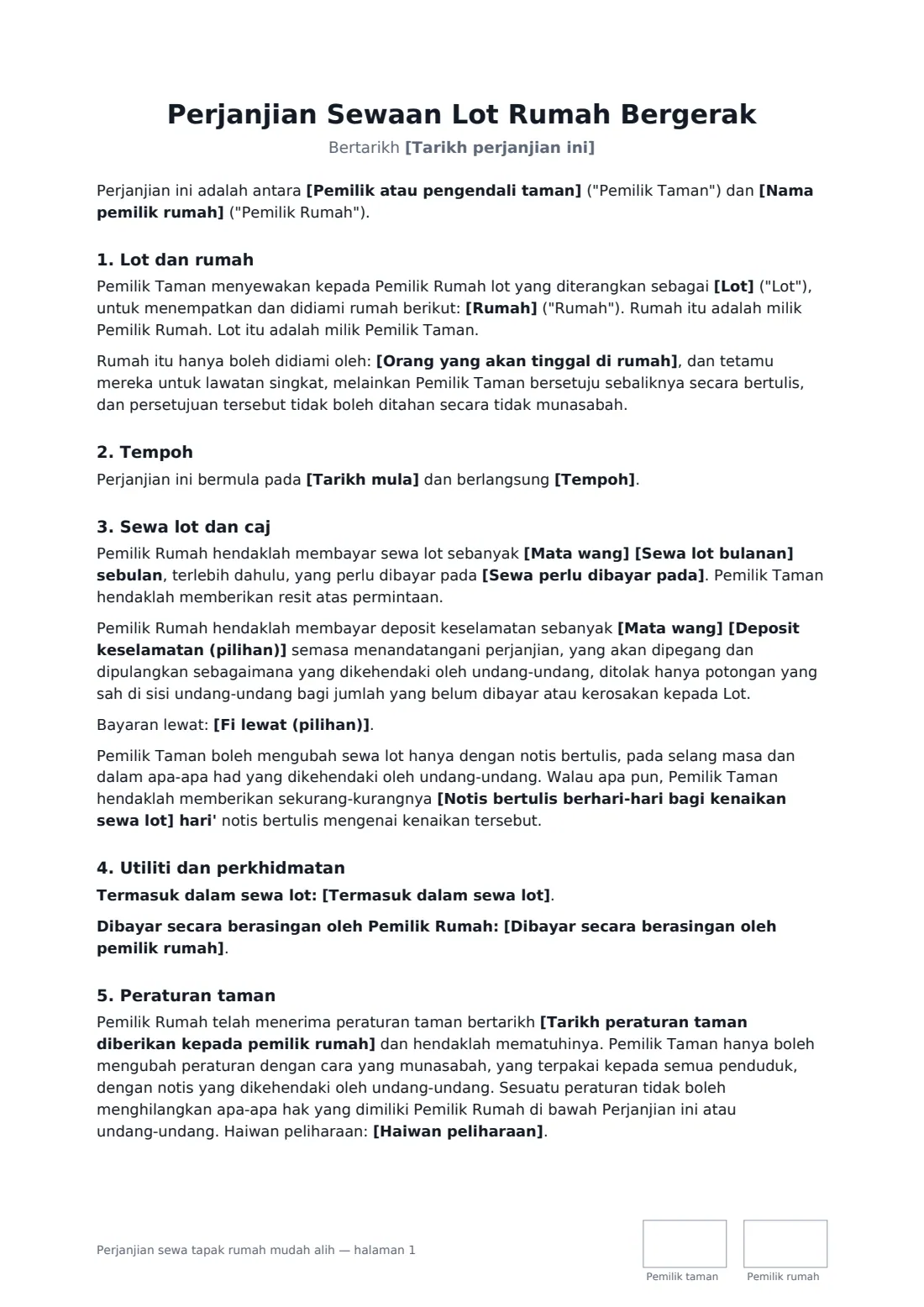 Perjanjian Sewaan Lot Rumah Bergerak

Bertarikh [Tarikh perjanjian ini]

Perjanjian ini adalah antara [Pemilik atau pengendali taman] ("Pemilik Taman") dan [Nama pemilik rumah] ("Pemilik Rumah").

1. Lot dan rumah

Pemilik Taman menyewakan kepada Pemilik Rumah lot yang diterangkan sebagai [Lot] ("Lot"), untuk menempatkan dan didiami rumah berikut: [Rumah] ("Rumah"). Rumah itu adalah milik Pemilik Rumah. Lot itu adalah milik Pemilik Taman.

Rumah itu hanya boleh didiami oleh: [Orang yang akan tinggal di rumah], dan tetamu mereka untuk lawatan singkat, melainkan Pemilik Taman bersetuju sebaliknya secara bertulis, dan persetujuan tersebut tidak boleh ditahan secara tidak munasabah.

2. Tempoh

Perjanjian ini bermula pada [Tarikh mula] dan berlangsung [Tempoh].

3. Sewa lot dan caj

Pemilik Rumah hendaklah membayar sewa lot sebanyak [Mata wang] [Sewa lot bulanan] sebulan, terlebih dahulu, yang perlu dibayar pada [Sewa perlu dibayar pada]. Pemilik Taman hendaklah memberikan resit atas permintaan.

Pemilik Rumah hendaklah membayar deposit keselamatan sebanyak [Mata wang] [Deposit keselamatan (pilihan)] semasa menandatangani perjanjian, yang akan dipegang dan dipulangkan sebagaimana yang dikehendaki oleh undang-undang, ditolak hanya potongan yang sah di sisi undang-undang bagi jumlah yang belum dibayar atau kerosakan kepada Lot.

Bayaran lewat: [Fi lewat (pilihan)].

Pemilik Taman boleh mengubah sewa lot hanya dengan notis bertulis, pada selang masa dan dalam apa-apa had yang dikehendaki oleh undang-undang. Walau apa pun, Pemilik Taman hendaklah memberikan sekurang-kurangnya [Notis bertulis berhari-hari bagi kenaikan sewa lot] hari' notis bertulis mengenai kenaikan tersebut.

4. Utiliti dan perkhidmatan

Termasuk dalam sewa lot: [Termasuk dalam sewa lot].

Dibayar secara berasingan oleh Pemilik Rumah: [Dibayar secara berasingan oleh pemilik rumah].

5. Peraturan taman

Pemilik Rumah telah menerima peraturan taman bertarikh [Tarikh peraturan taman diberikan kepada pemilik rumah] dan hendaklah mematuhinya. Pemilik Taman hanya boleh mengubah peraturan dengan cara yang munasabah, yang terpakai kepada semua penduduk, dengan notis yang dikehendaki oleh undang-undang. Sesuatu peraturan tidak boleh menghilangkan apa-apa hak yang dimiliki Pemilik Rumah di bawah Perjanjian ini atau undang-undang. Haiwan peliharaan: [Haiwan peliharaan].

Perjanjian sewa tapak rumah mudah alih — halaman 1

Pemilik taman

Pemilik rumah